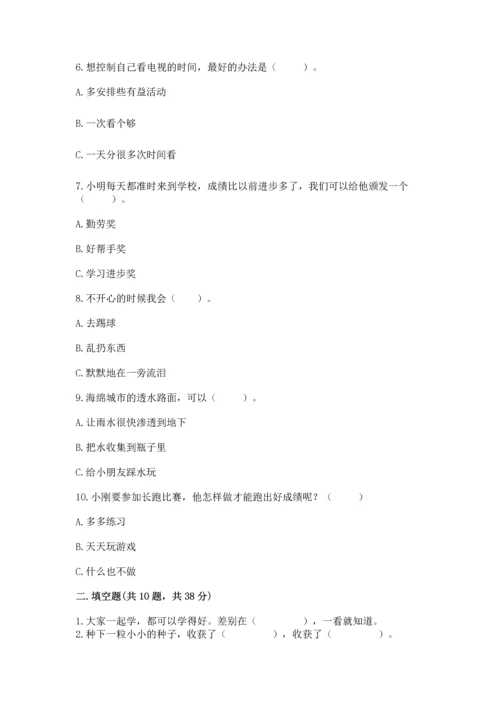 6. 想控制自己看电视的时间，最好的办法是（　　）。

A. 多安排些有益活动

B. 一次看个够

C. 一天分很多次时间看

7. 小明每天都准时来到学校，成绩比以前进步多了，我们可以给他颁发一个（　　）。

A. 勤劳奖

B. 好帮手奖

C. 学习进步奖

8. 不开心的时候我会（　　）。

A. 去踢球

B. 乱扔东西

C. 默默地在一旁流泪

9. 海绵城市的透水路面，可以（　　）。

A. 让雨水很快渗透到地下

B. 把水收集到瓶子里

C. 给小朋友踩水玩

10. 小刚要参加长跑比赛，他怎样做才能跑出好成绩呢？（　　）

A. 多多练习

B. 天天玩游戏

C. 什么也不做

二. 填空题(共 10 题，共 38 分)

1. 大家一起学，都可以学得好。差别在（　　　），一看就知道。
2. 种下一粒小小的种子，收获了（　　　），收获了（　　　）。